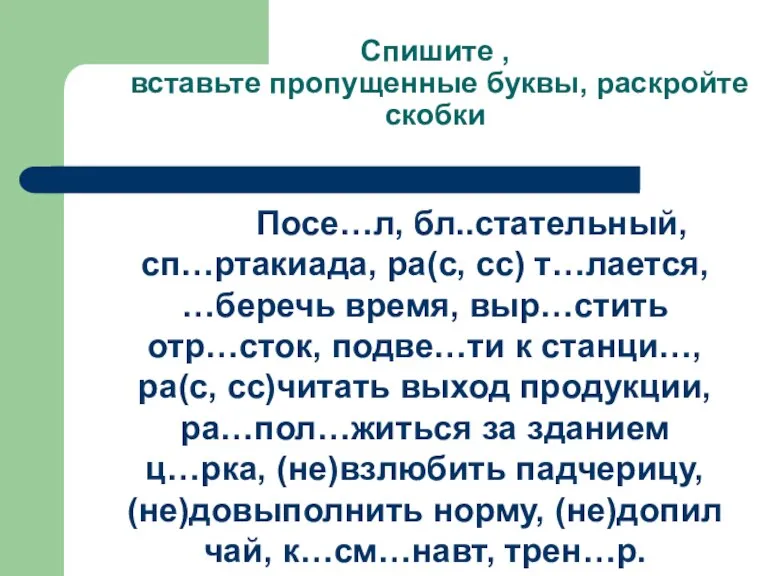 Спишите ,
вставьте пропущенные буквы, раскройте скобки

Посе…л, бл..стательный, сп…ртакиада, ра(с, сс) т…лается, …беречь время, выр…стить отр…сток, подве…ти к станци…, ра(с, сс)читать выход продукции, ра…пол…житься за зданием ц…рка, (не)взлюбить падчерицу, (не)довыполнить норму, (не)допил чай, к…см…навт, трен…р.